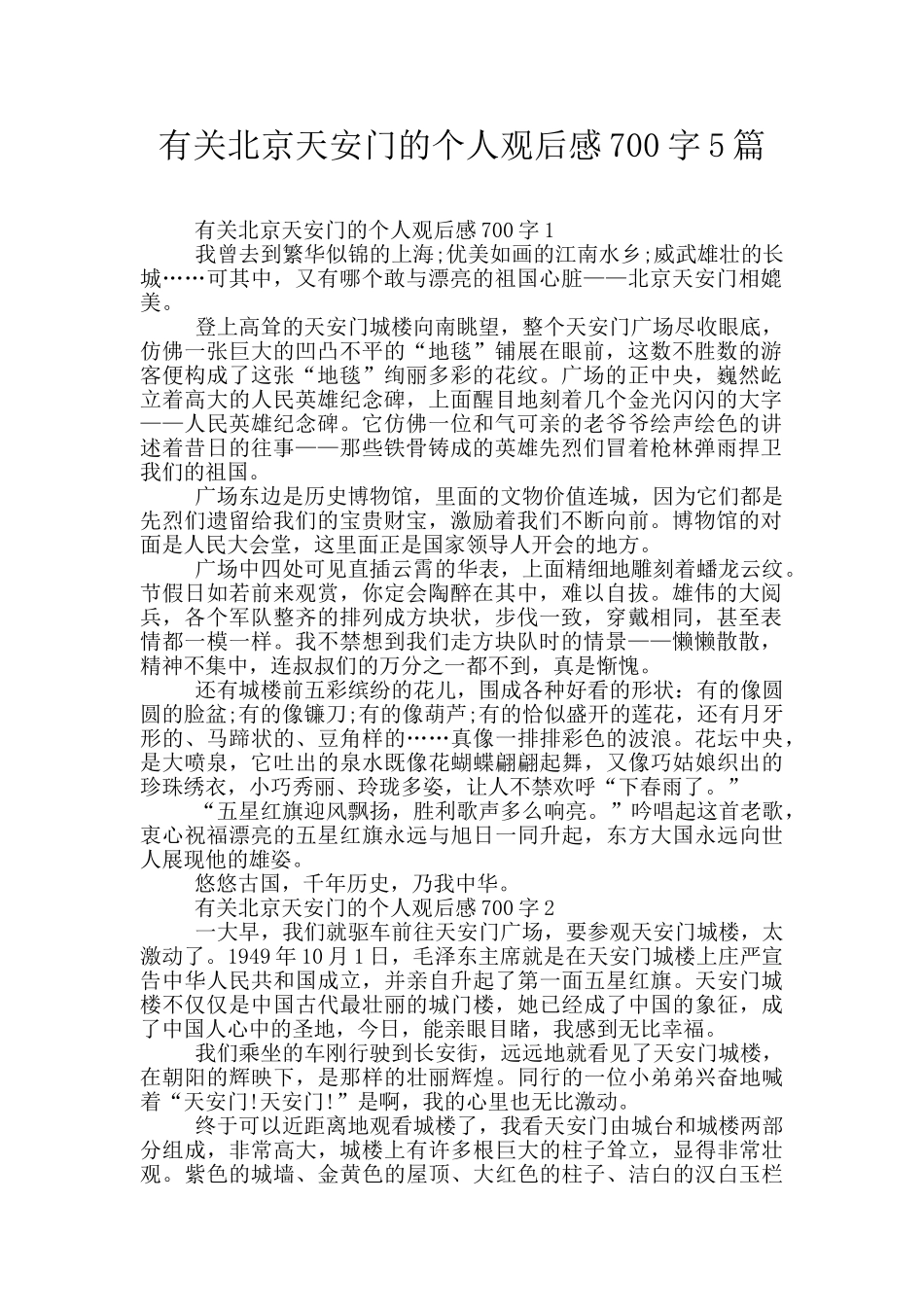 有关北京天安门的个人观后感700字5篇

有关北京天安门的个人观后感700字1

我曾去到繁华似锦的上海;优美如画的江南水乡;威武雄壮的长城……可其中，又有哪个敢与漂亮的祖国心脏——北京天安门相媲美。

登上高耸的天安门城楼向南眺望，整个天安门广场尽收眼底，仿佛一张巨大的凹凸不平的“地毯”铺展在眼前，这数不胜数的游客便构成了这张“地毯”绚丽多彩的花纹。广场的正中央，巍然屹立着高大的人民英雄纪念碑，上面醒目地刻着几个金光闪闪的大字——人民英雄纪念碑。它仿佛一位和气可亲的老爷爷绘声绘色的讲述着昔日的往事——那些铁骨铸成的英雄先烈们冒着枪林弹雨捍卫我们的祖国。

广场东边是历史博物馆，里面的文物价值连城，因为它们都是先烈们遗留给我们的宝贵财宝，激励着我们不断向前。博物馆的对面是人民大会堂，这里面正是国家领导人开会的地方。

广场中四处可见直插云霄的华表，上面精细地雕刻着蟠龙云纹。节假日如若前来观赏，你定会陶醉在其中，难以自拔。雄伟的大阅兵，各个军队整齐的排列成方块状，步伐一致，穿戴相同，甚至表情都一模一样。我不禁想到我们走方块队时的情景——懒懒散散，精神不集中，连叔叔们的万分之一都不到，真是惭愧。

还有城楼前五彩缤纷的花儿，围成各种好看的形状：有的像圆圆的脸盆;有的像镰刀;有的像葫芦;有的恰似盛开的莲花，还有月牙形的、马蹄状的、豆角样的……真像一排排彩色的波浪。花坛中央，是大喷泉，它吐出的泉水既像花蝴蝶翩翩起舞，又像巧姑娘织出的珍珠绣衣，小巧秀丽、玲珑多姿，让人不禁欢呼“下春雨了。”

“五星红旗迎风飘扬，胜利歌声多么响亮。”吟唱起这首老歌，衷心祝福漂亮的五星红旗永远与旭日一同升起，东方大国永远向世人展现他的雄姿。

悠悠古国，千年历史，乃我中华。

有关北京天安门的个人观后感700字2

一大早，我们就驱车前往天安门广场，要参观天安门城楼，太激动了。1949年10月1日，毛泽东主席就是在天安门城楼上庄严宣告中华人民共和国成立，并亲自升起了第一面五星红旗。天安门城楼不仅仅是中国古代最壮丽的城门楼，她已经成了中国的象征，成了中国人心中的圣地，今日，能亲眼目睹，我感到无比幸福。

我们乘坐的车刚行驶到长安街，远远地就看见了天安门城楼，在朝阳的辉映下，是那样的壮丽辉煌。同行的一位小弟弟兴奋地喊着“天安门!天安门!”是啊，我的心里也无比激动。

终于可以近距离地观看城楼了，我看天安门由城台和城楼两部分组成，非常高大，城楼上有许多根巨大的柱子耸立，显得非常壮观。紫色的城墙、金黄色的屋顶、大红色的柱子、洁白的汉白玉栏